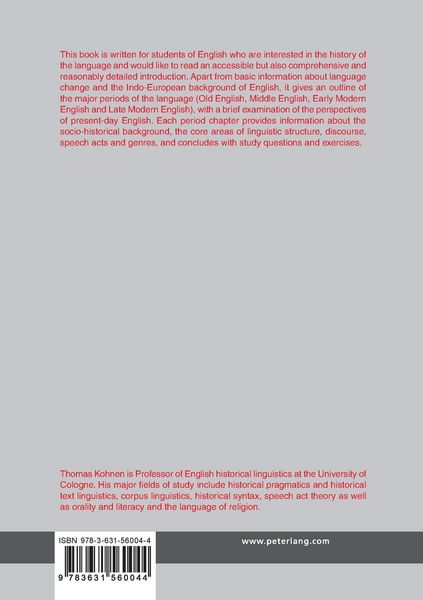 This book is written for students of English who are interested in the history of the language and would like to read an accessible but also comprehensive and reasonably detailed introduction. Apart from basic information about language change and the Indo-European background of English, it gives an outline of the major periods of the language (Old English, Middle English, Early Modern English and Late Modern English), with a brief examination of the perspectives of present-day English. Each period chapter provides information about the socio-historical background, the core areas of linguistic structure, discourse, speech acts and genres, and concludes with study questions and exercises.

Thomas Kohnen is Professor of English historical linguistics at the University of Cologne. His major fields of study include historical pragmatics and historical text linguistics, corpus linguistics, historical syntax, speech act theory as well as orality and literacy and the language of religion.

ISBN 978-3-631-56004-4

9 783631 560044

www.peterlang.com